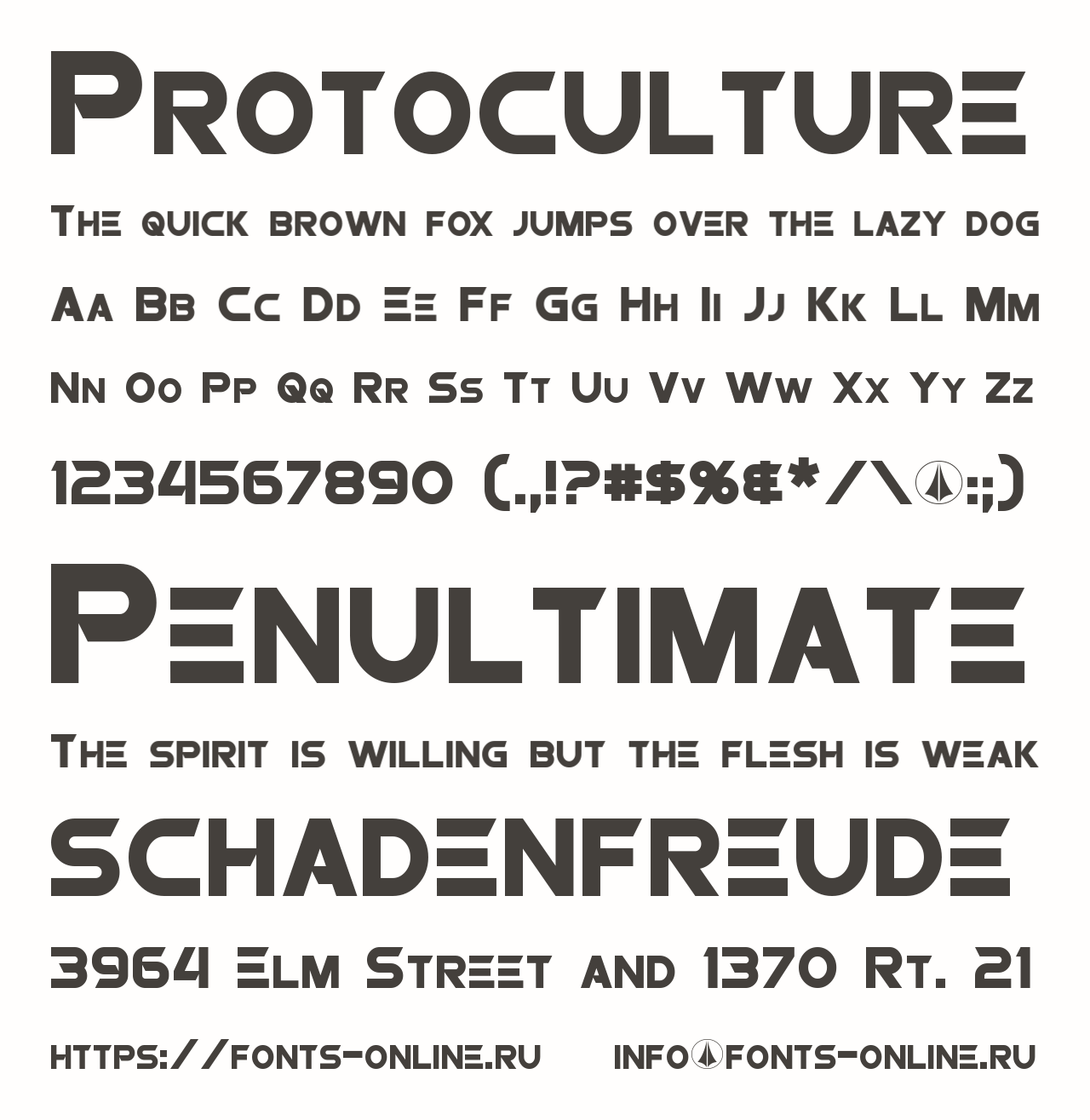 Protoculture

The quick brown fox jumps over the lazy dog

Aa Bb Cc Dd Ee Ff Gg Hh Ii Jj Kk Ll Mm

Nn Oo Pp Qq Rr Ss Tt Uu Vv Ww Xx Yy Zz

1234567890 (.,!?#$%&*/\@:;)

Penultimate

The spirit is willing but the flesh is weak

Schadenfreude

3964 Elm Street and 1370 Rt. 21

https://fonts-online.ru info@fonts-online.ru